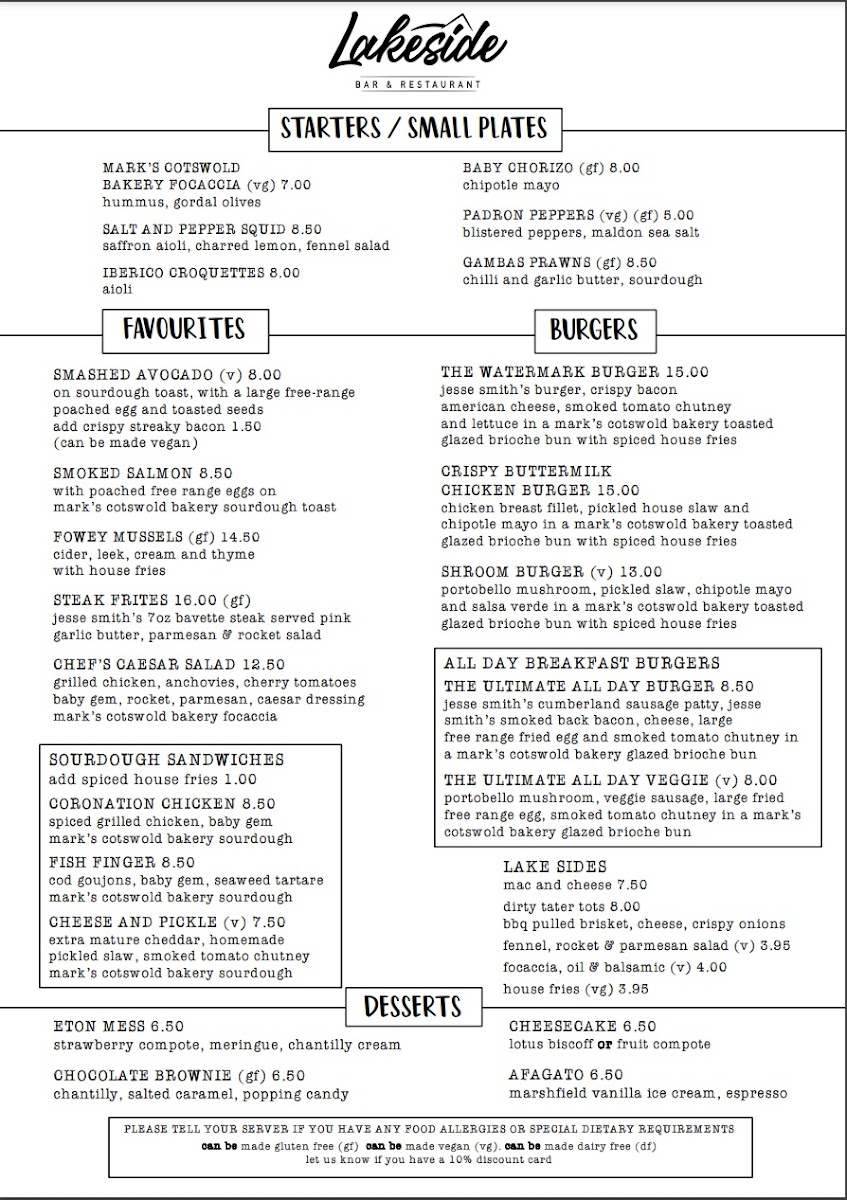 Lakeside
BAR & RESTAURANT

STARTERS / SMALL PLATES

MARK'S COTSWOLD BAKERY FOCACCIA (vg) 7.00
hummus, gordal olives

SALT AND PEPPER SQUID 8.50
saffron aioli, charred lemon, fennel salad

IBERICO CROQUETTES 8.00
aioli

BABY CHORIZO (gf) 8.00
chipotle mayo

PADRON PEPPERS (vg) (gf) 5.00
blistered peppers, maldon sea salt

GAMBAS PRAWNS (gf) 8.50
chilli and garlic butter, sourdough

FAVOURITES

SMASHED AVOCADO (v) 8.00
on sourdough toast, with a large free-range poached egg and toasted seeds
add crispy streaky bacon 1.50
(can be made vegan)

SMOKED SALMON 8.50
with poached free range eggs on mark's cotswold bakery sourdough toast

FOWEY MUSSELS (gf) 14.50
cider, leek, cream and thyme with house fries

STEAK FRITES 16.00 (gf)
jesse smith's 7oz bavette steak served pink garlic butter, parmesan & rocket salad

CHEF'S CAESAR SALAD 12.50
grilled chicken, anchovies, cherry tomatoes baby gem, rocket, parmesan, caesar dressing mark's cotswold bakery focaccia

SOURDOUGH SANDWICHES
add spiced house fries 1.00

CORONATION CHICKEN 8.50
spiced grilled chicken, baby gem mark's cotswold bakery sourdough

FISH FINGER 8.50
cod goujons, baby gem, seaweed tartare mark's cotswold bakery sourdough

CHEESE AND PICKLE (v) 7.50
extra mature cheddar, homemade pickled slaw, smoked tomato chutney mark's cotswold bakery sourdough

BURGERS

THE WATERMARK BURGER 15.00
jesse smith's burger, crispy bacon american cheese, smoked tomato chutney and lettuce in a mark's cotswold bakery toasted glazed brioche bun with spiced house fries

CRISPY BUTTERMILK CHICKEN BURGER 15.00
chicken breast fillet, pickled house slaw and chipotle mayo in a mark's cotswold bakery toasted glazed brioche bun with spiced house fries

SHROOM BURGER (v) 13.00
portobello mushroom, pickled slaw, chipotle mayo and salsa verde in a mark's cotswold bakery toasted glazed brioche bun with spiced house fries

ALL DAY BREAKFAST BURGERS
THE ULTIMATE ALL DAY BURGER 8.50
jesse smith's cumberland sausage patty, jesse smith's smoked back bacon, cheese, large free range fried egg and smoked tomato chutney in a mark's cotswold bakery glazed brioche bun

THE ULTIMATE ALL DAY VEGGIE (v) 8.00
portobello mushroom, veggie sausage, large fried free range egg, smoked tomato chutney in a mark's cotswold bakery glazed brioche bun

LAKE SIDES
mac and cheese 7.50
dirty tater tots 8.00
bbq pulled brisket, cheese, crispy onions
fennel, rocket & parmesan salad (v) 3.95
focaccia, oil & balsamic (v) 4.00
house fries (vg) 3.95

DESSERTS

ETON MESS 6.50
strawberry compote, meringue, chantilly cream

CHOCOLATE BROWNIE (gf) 6.50
chantilly, salted caramel, popping candy

CHEESECAKE 6.50
lotus biscoff or fruit compote

AFAGATO 6.50
marshfield vanilla ice cream, espresso

PLEASE TELL YOUR SERVER IF YOU HAVE ANY FOOD ALLERGIES OR SPECIAL DIETARY REQUIREMENTS
can be made gluten free (gf) can be made vegan (vg). can be made dairy free (df)
let us know if you have a 10% discount card